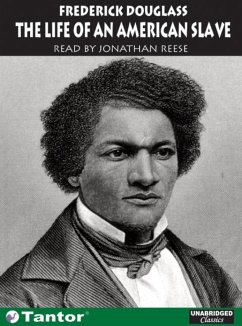 FREDERICK DOUGLASS
THE LIFE OF AN AMERICAN SLAVE
READ BY JONATHAN REESE

Tantor

UNABRIDGED
Classics